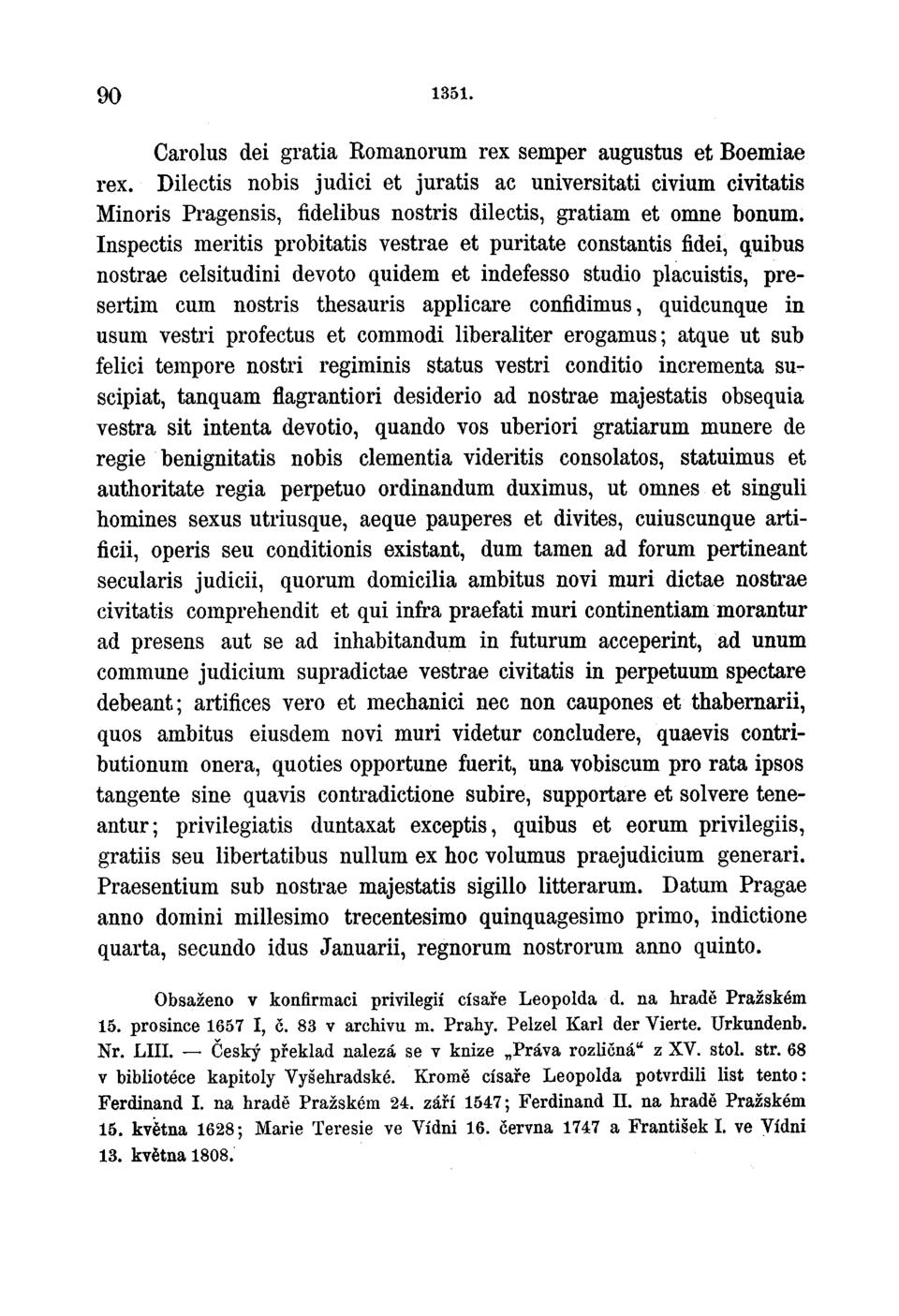 90 1351.

Carolus dei gratia Romanorum rex semper augustus et Boemiae rex. Dilectis nobis judici et juratis ac universitati civium civitatis Minoris Pragensis, fidelibus nostris dilectis, gratiam et omne bonum. Inspectis meritis probitatis vestrae et puritate constantis fidei, quibus nostrae celsitudini devoto quidem et indefesso studio placuistis, presertim cum nostris thesauris applicare confidimus, quidcunque in usum vestri profectus et commodi liberaliter erogamus; atque ut sub felici tempore nostri regiminis status vestri conditio incrementa suscipiat, tanquam flagrantiori desiderio ad nostrae majestatis obsequia vestra sit intenta devotio, quando vos uberiori gratiarum munere de regie benignitatis nobis clementia videritis consolatos, statuimus et authoritate regia perpetuo ordinandum duximus, ut omnes et singuli homines sexus utriusque, aeque pauperes et divites, cuiuscunque artificii, operis seu conditionis existant, dum tamen ad forum pertineant secularis judicii, quorum domicilia ambitus novi muri dictae nostrae civitatis comprehendit et qui infra praefati muri continentiam morantur ad presens aut se ad inhabitandum in futurum acceperint, ad unum commune judicium supradictae vestrae civitatis in perpetuum spectare debeant; artifices vero et mechanici nec non caupones et thabernarii, quos ambitus eiusdem novi muri videtur concludere, quaevis contributionum onera, quoties opportune fuerit, una vobiscum pro rata ipsos tangente sine quavis contradictione subire, supportare et solvere teneantur; privilegiatis duntaxat exceptis, quibus et eorum privilegiis, gratiis seu libertatibus nullum ex hoc volumus praejudicium generari. Praesentium sub nostrae majestatis sigillo litterarum. Datum Pragae anno domini millesimo trecentesimo quinquagesimo primo, indictione quarta, secundo idus Januarii, regnorum nostrorum anno quinto.

Obsaženo v konfirmaci privilegií císaře Leopolda d. na hradě Pražském 15. prosince 1657 I, č. 83 v archivu m. Prahy. Pelzel Karl der Vierte. Urkundenb. Nr. LIII. — Český překlad nalezá se v knize „Práva rozličná“ z XV. stol. str. 68 v bibliotéce kapitoly Vyšehradské. Kromě císaře Leopolda potvrdili list tento: Ferdinand I. na hradě Pražském 24. září 1547; Ferdinand II. na hradě Pražském 15. května 1628; Marie Teresie ve Vídni 16. června 1747 a František I. ve Vídni 13. května 1808.